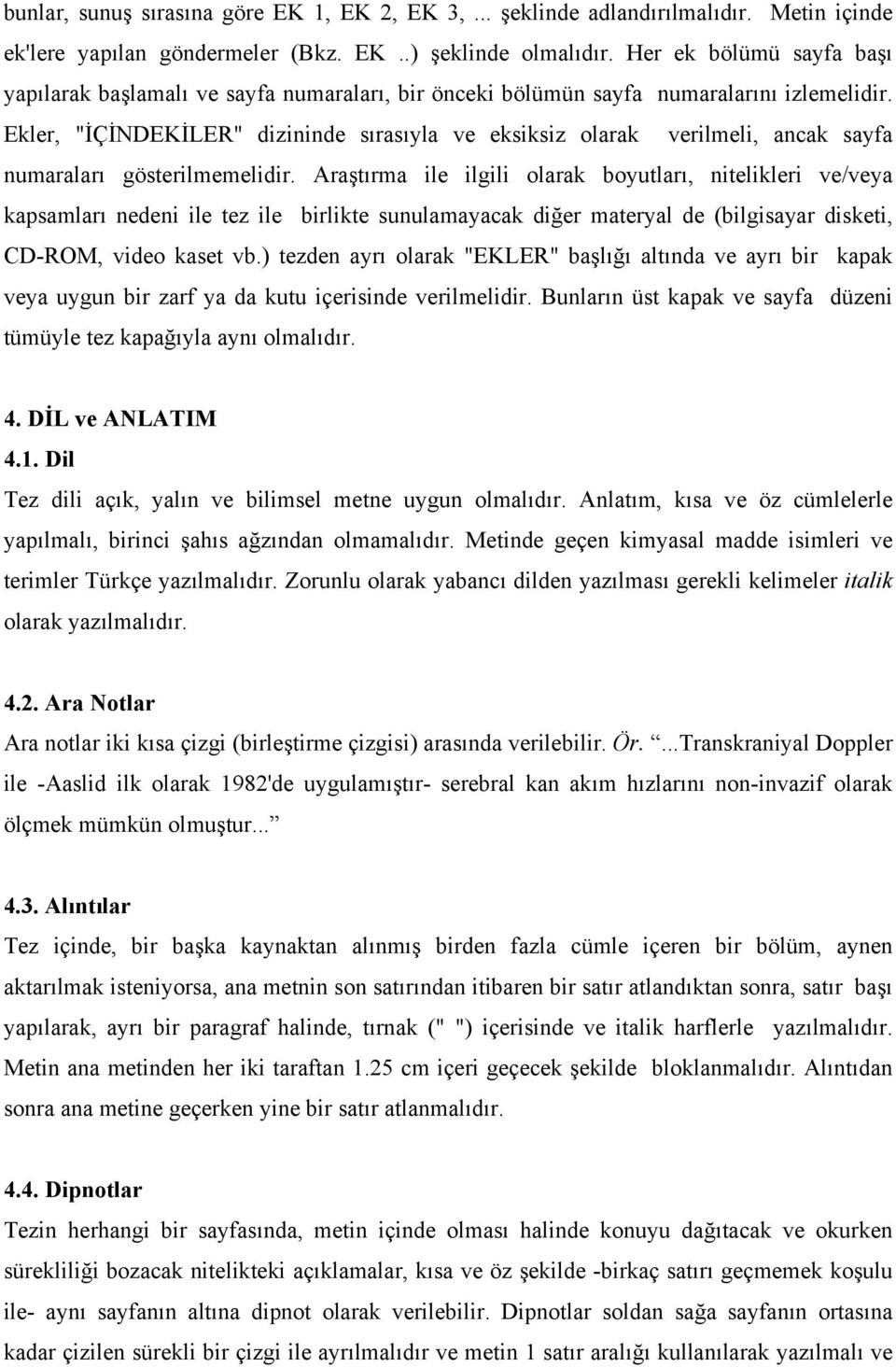 bunlar, sunuş sırasına göre EK 1, EK 2, EK 3, ... şeklinde adlandırılmalıdır. Metin içinde ek'lere yapılan göndermeler (Bkz. EK ..) şeklinde olmalıdır. Her ek bölümü sayfa başı yapılarak başlamalı ve sayfa numaraları, bir önceki bölümün sayfa numaralarını izlemelidir. Ekler, "İÇİNDEKİLER" dizininde sırasıyla ve eksiksiz olarak verilmeli, ancak sayfa numaraları gösterilmemelidir. Araştırma ile ilgili olarak boyutları, nitelikleri ve/veya kapsamları nedeni ile tez ile birlikte sunulamayacak diğer materyal de (bilgisayar disketi, CD-ROM, video kaset vb.) tezden ayrı olarak "EKLER" başlığı altında ve ayrı bir kapak veya uygun bir zarf ya da kutu içerisinde verilmelidir. Bunların üst kapak ve sayfa düzeni tümüyle tez kapağıyla aynı olmalıdır.

4. DİL ve ANLATIM
4.1. Dil
Tez dili açık, yalın ve bilimsel metne uygun olmalıdır. Anlatım, kısa ve öz cümlelerle yapılmalı, birinci şahıs ağzından olmamalıdır. Metinde geçen kimyasal madde isimleri ve terimler Türkçe yazılmalıdır. Zorunlu olarak yabancı dilden yazılması gerekli kelimeler italik olarak yazılmalıdır.

4.2. Ara Notlar
Ara notlar iki kısa çizgi (birleştirme çizgisi) arasında verilebilir. Ör. ...Transkraniyal Doppler ile -Aaslid ilk olarak 1982'de uygulamıştır- serebral kan akım hızlarını non-invazif olarak ölçmek mümkün olmuştur...

4.3. Alıntılar
Tez içinde, bir başka kaynaktan alınmış birden fazla cümle içeren bir bölüm, aynen aktarılmak isteniyorsa, ana metnin son satırından itibaren bir satır atlandıktan sonra, satır başı yapılarak, ayrı bir paragraf halinde, tırnak (" ") içerisinde ve italik harflerle yazılmalıdır. Metin ana metinden her iki taraftan 1.25 cm içeri geçecek şekilde bloklanmalıdır. Alıntıdan sonra ana metine geçerken yine bir satır atlanmalıdır.

4.4. Dipnotlar
Tezin herhangi bir sayfasında, metin içinde olması halinde konuyu dağıtacak ve okurken sürekliliği bozacak nitelikteki açıklamalar, kısa ve öz şekilde -birkaç satırı geçmemek koşulu ile- aynı sayfanın altına dipnot olarak verilebilir. Dipnotlar soldan sağa sayfanın ortasına kadar çizilen sürekli bir çizgi ile ayrılmalıdır ve metin 1 satır aralığı kullanılarak yazılmalı ve